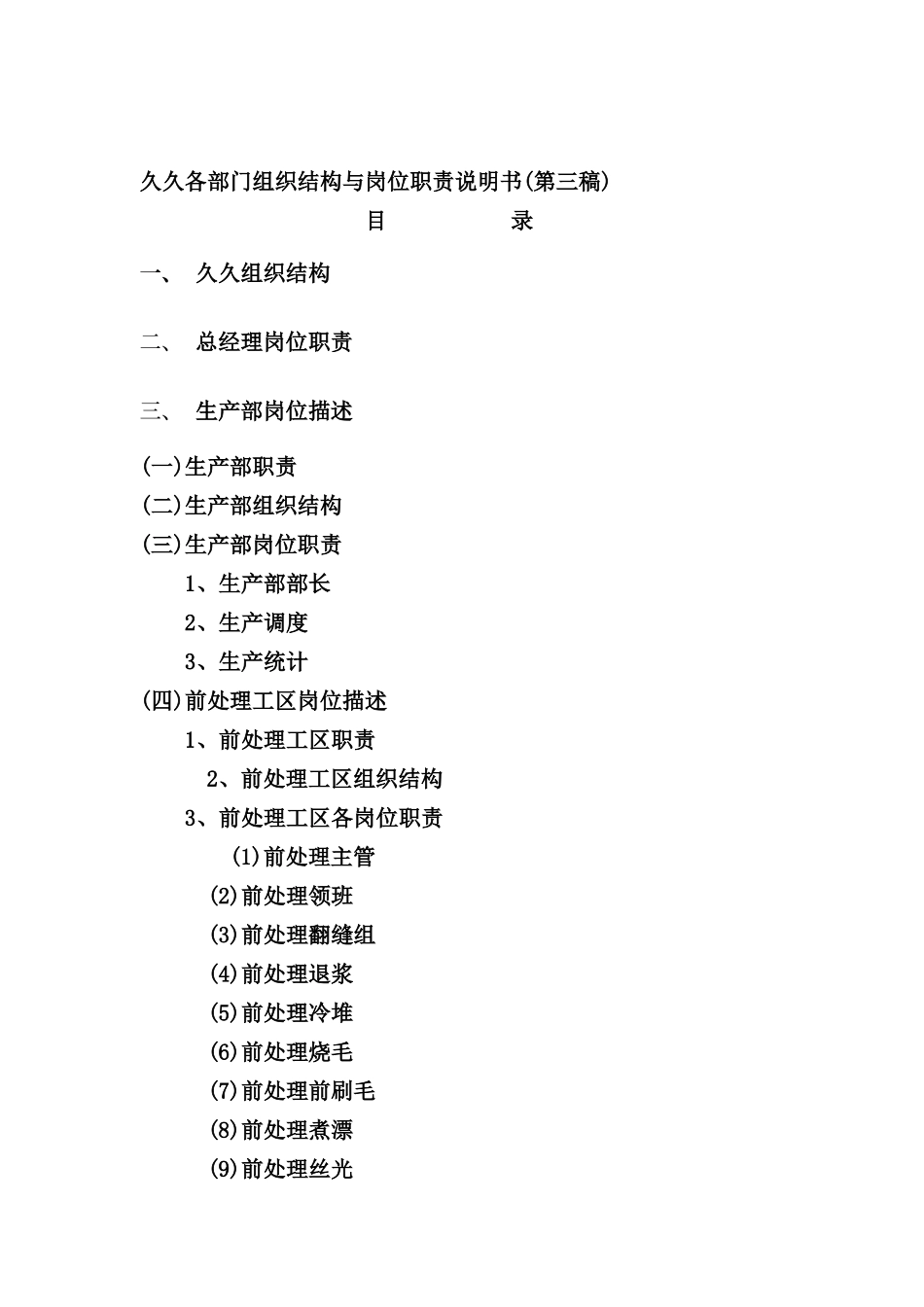 久久各部门组织结构与岗位职责说明书(第三稿)

目　　录

一、　久久组织结构

二、　总经理岗位职责

三、　生产部岗位描述

(一)生产部职责
(二)生产部组织结构
(三)生产部岗位职责
1、生产部部长
2、生产调度
3、生产统计
(四)前处理工区岗位描述
1、前处理工区职责
2、前处理工区组织结构
3、前处理工区各岗位职责
(1)前处理主管
(2)前处理领班
(3)前处理翻缝组
(4)前处理退浆
(5)前处理冷堆
(6)前处理烧毛
(7)前处理前刷毛
(8)前处理煮漂
(9)前处理丝光